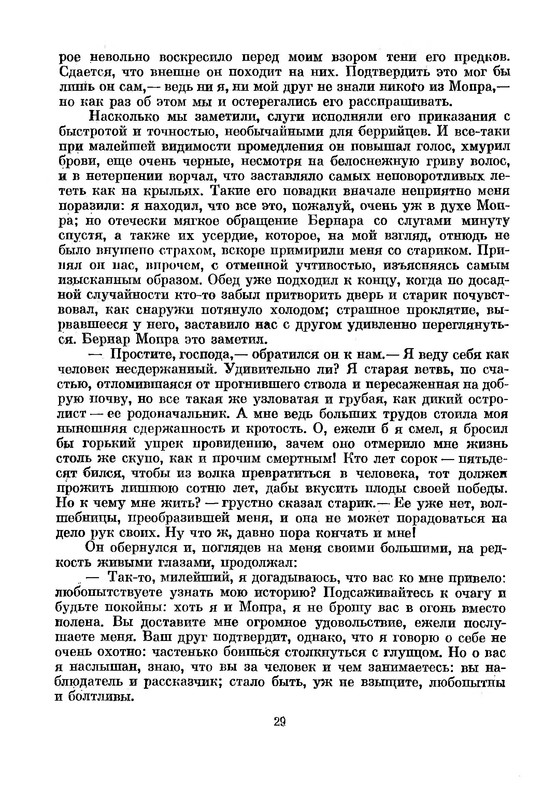 рое невольно воскресило перед моим взором тени его предков. Сдается, что внешне он походит на них. Подтвердить это мог бы лишь он сам,— ведь ни я, ни мой друг не знали никого из Мопра,— но как раз об этом мы и остерегались его расспрашивать.

Насколько мы заметили, слуги исполняли его приказания с быстротой и точностью, необычайными для беррийцев. И все-таки при малейшей видимости промедления он повышал голос, хмурил брови, еще очень черные, несмотря на белоснежную гриву волос, и в нетерпении ворчал, что заставляло самых неповоротливых лететь как на крыльях. Такие его повадки вначале неприятно меня поразили: я находил, что все это, пожалуй, очень уж в духе Мопра; но отечески мягкое обращение Бернара со слугами минуту спустя, а также их усердие, которое, на мой взгляд, отнюдь не было внушено страхом, вскоре примирили меня со стариком. Принял он нас, впрочем, с отменной учтивостью, изъясняясь самым изысканным образом. Обед уже подходил к концу, когда по досадной случайности кто-то забыл притворить дверь и старик почувствовал, как снаружи потянуло холодом; страшное проклятие, вырвавшееся у него, заставило нас с другом удивленно переглянуться. Бернар Мопра это заметил.

— Простите, господа,— обратился он к нам.— Я веду себя как человек несдержанный. Удивительно ли? Я старая ветвь, по счастью, отломившаяся от прогнившего ствола и пересаженная на добрую почву, но все такая же узловатая и грубая, как дикий остролист — ее родоначальник. А мне ведь больших трудов стоила моя нынешняя сдержанность и кротость. О, ежели б я смел, я бросил бы горький упрек провидению, зачем оно отмерило мне жизнь столь же скупо, как и прочим смертным! Кто лет сорок — пятьдесят бился, чтобы из волка превратиться в человека, тот должен прожить лишнюю сотню лет, дабы вкусить плоды своей победы. Но к чему мне жить? — грустно сказал старик.— Ее уже нет, волшебницы, преобразившей меня, и она не может порадоваться на дело рук своих. Ну что ж, давно пора кончать и мне!

Он обернулся и, поглядев на меня своими большими, на редкость живыми глазами, продолжал:

— Так-то, милейший, я догадываюсь, что вас ко мне привело: любопытствуете узнать мою историю? Подсаживайтесь к очагу и будьте покойны: хоть я и Мопра, я не брошу вас в огонь вместо полена. Вы доставите мне огромное удовольствие, ежели послушаете меня. Ваш друг подтвердит, однако, что я говорю о себе не очень охотно: частенько боишься столкнуться с глупцом. Но о вас я наслышан, знаю, что вы за человек и чем занимаетесь: вы наблюдатель и рассказчик; стало быть, уж не взыщите, любопытны и болтливы.

29